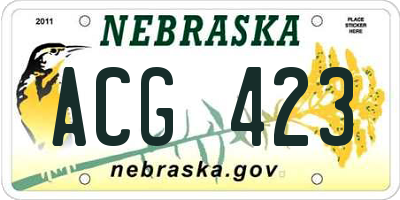 2011

NEBRASKA

PLACE STICKER HERE

ACG 423

nebraska.gov